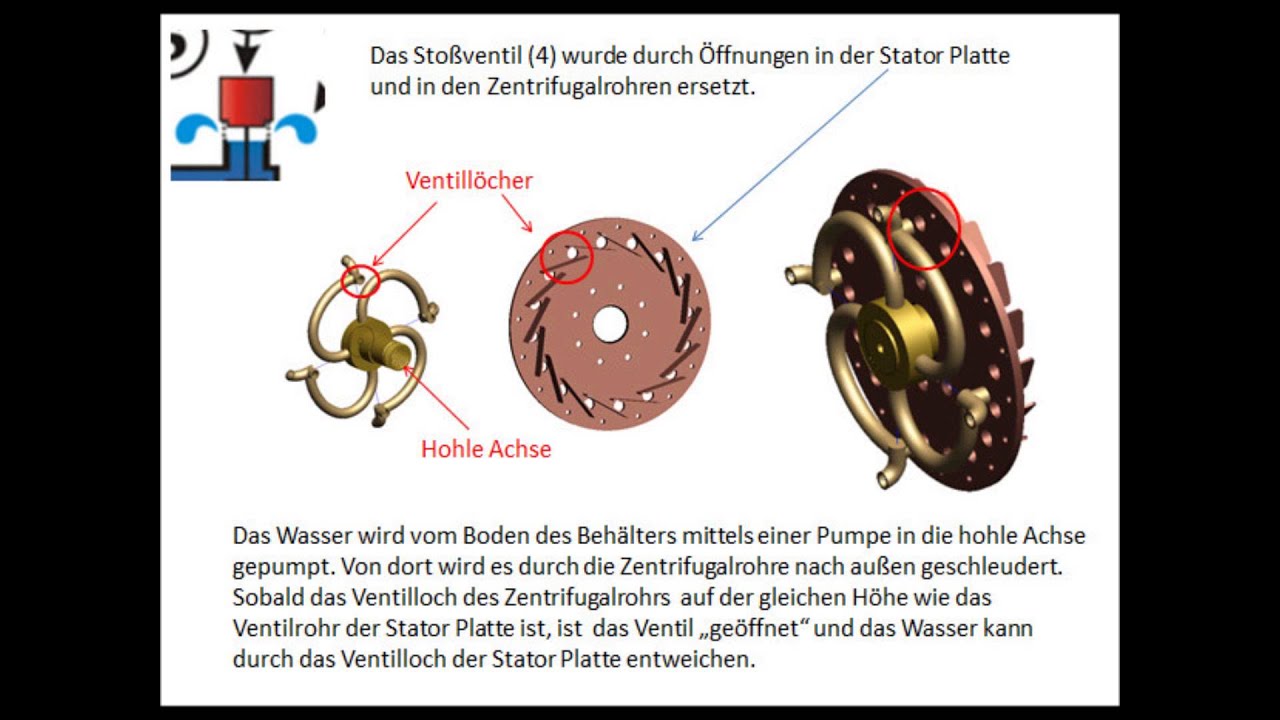 Das Stoßventil (4) wurde durch Öffnungen in der Stator Platte und in den Zentrifugalrohren ersetzt.

Ventillöcher

Hohle Achse

Das Wasser wird vom Boden des Behälters mittels einer Pumpe in die hohle Achse gepumpt. Von dort wird es durch die Zentrifugalrohre nach außen geschleudert. Sobald das Ventilloch des Zentrifugalrohrs auf der gleichen Höhe wie das Ventilrohr der Stator Platte ist, ist das Ventil „geöffnet“ und das Wasser kann durch das Ventilloch der Stator Platte entweichen.